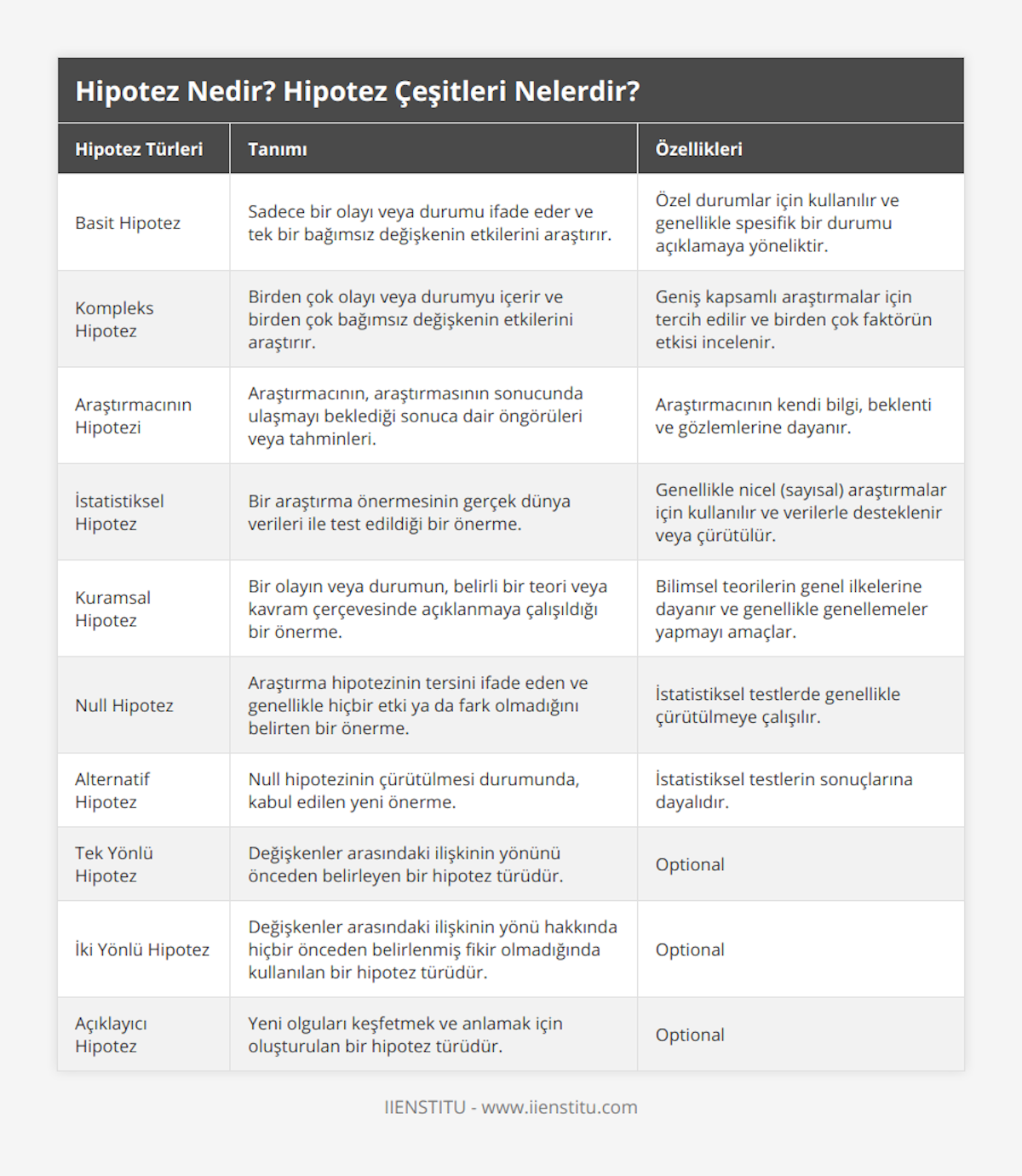 Hipotez Nedir? Hipotez Çeşitleri Nelerdir?

| Hipotez Türleri | Tanımı | Özellikleri |
|---|---|---|
| Basit Hipotez | Sadece bir olayı veya durumu ifade eder ve tek bir bağımsız değişkenin etkilerini araştırır. | Özel durumlar için kullanılır ve genellikle spesifik bir durumu açıklamaya yöneliktir. |
| Kompleks Hipotez | Birden çok olayı veya durumyu içerir ve birden çok bağımsız değişkenin etkilerini araştırır. | Geniş kapsamlı araştırmalar için tercih edilir ve birden çok faktörün etkisi incelenir. |
| Araştırmacının Hipotezi | Araştırmacının, araştırmasının sonucunda ulaşmayı beklediği sonuca dair öngörüleri veya tahminleri. | Araştırmacının kendi bilgi, beklenti ve gözlemlerine dayanır. |
| İstatistiksel Hipotez | Bir araştırma önermesinin gerçek dünya verileri ile test edildiği bir önerme. | Genellikle nicel (sayısal) araştırmalar için kullanılır ve verilerle desteklenir veya çürütülür. |
| Kuramsal Hipotez | Bir olayın veya durumun, belirli bir teori veya kavram çerçevesinde açıklanmaya çalışıldığı bir önerme. | Bilimsel teorilerin genel ilkelerine dayanır ve genellikle genellemeler yapmayı amaçlar. |
| Null Hipotez | Araştırma hipotezinin tersini ifade eden ve genellikle hiçbir etki ya da fark olmadığını belirten bir önerme. | İstatistiksel testlerde genellikle çürütülmeye çalışılır. |
| Alternatif Hipotez | Null hipotezinin çürütülmesi durumunda, kabul edilen yeni önerme. | İstatistiksel testlerin sonuçlarına dayalıdır. |
| Tek Yönlü Hipotez | Değişkenler arasındaki ilişkinin yönünü önceden belirleyen bir hipotez türüdür. | Optional |
| İki Yönlü Hipotez | Değişkenler arasındaki ilişkinin yönü hakkında hiçbir önceden belirlenmiş fikir olmadığında kullanılan bir hipotez türüdür. | Optional |
| Açıklayıcı Hipotez | Yeni olguları keşfetmek ve anlamak için oluşturulan bir hipotez türüdür. | Optional |

IIENSTITU - www.iienstitu.com